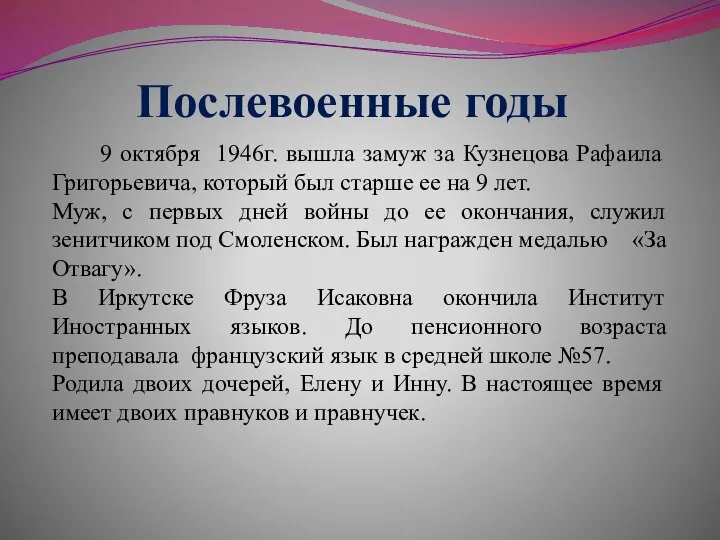 Послевоенные годы

9 октября 1946г. вышла замуж за Кузнецова Рафаила Григорьевича, который был старше ее на 9 лет.
Муж, с первых дней войны до ее окончания, служил зенитчиком под Смоленском. Был награжден медалью «За Отвагу».
В Иркутске Фруза Исаковна окончила Институт Иностранных языков. До пенсионного возраста преподавала французский язык в средней школе №57.
Родила двоих дочерей, Елену и Инну. В настоящее время имеет двоих правнуков и правнучек.